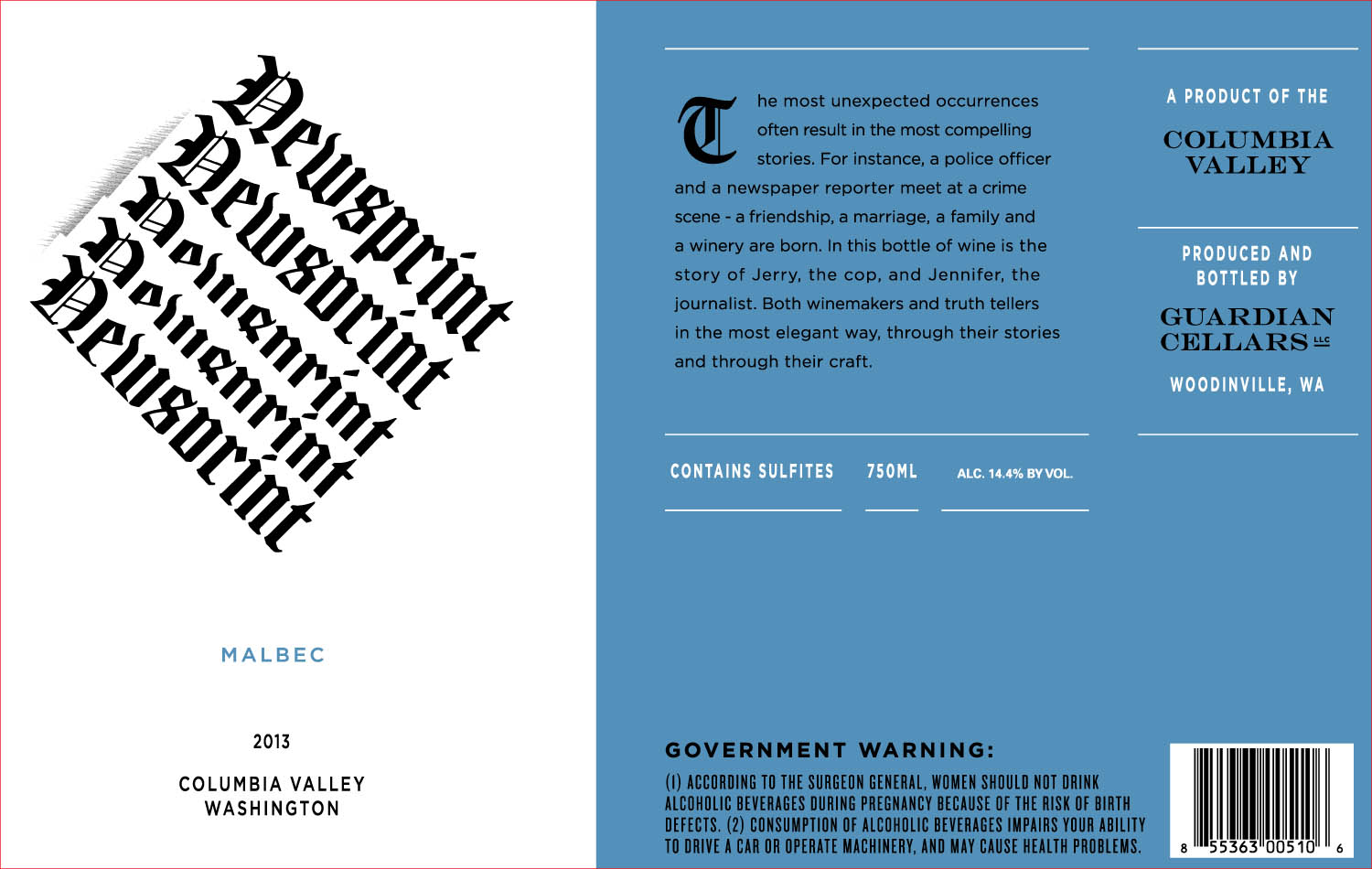 Newsprint
Newsprint
Newsprint
Newsprint

MALBEC

2013

COLUMBIA VALLEY
WASHINGTON

The most unexpected occurrences often result in the most compelling stories. For instance, a police officer and a newspaper reporter meet at a crime scene - a friendship, a marriage, a family and a winery are born. In this bottle of wine is the story of Jerry, the cop, and Jennifer, the journalist. Both winemakers and truth tellers in the most elegant way, through their stories and through their craft.

CONTAINS SULFITES 750ML ALC. 14.4% BY VOL.

A PRODUCT OF THE
COLUMBIA VALLEY

PRODUCED AND BOTTLED BY
GUARDIAN CELLARS LLC
WOODINVILLE, WA

GOVERNMENT WARNING:
(1) ACCORDING TO THE SURGEON GENERAL, WOMEN SHOULD NOT DRINK ALCOHOLIC BEVERAGES DURING PREGNANCY BECAUSE OF THE RISK OF BIRTH DEFECTS. (2) CONSUMPTION OF ALCOHOLIC BEVERAGES IMPAIRS YOUR ABILITY TO DRIVE A CAR OR OPERATE MACHINERY, AND MAY CAUSE HEALTH PROBLEMS.

8 55363 00510 6